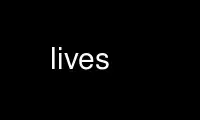 lives